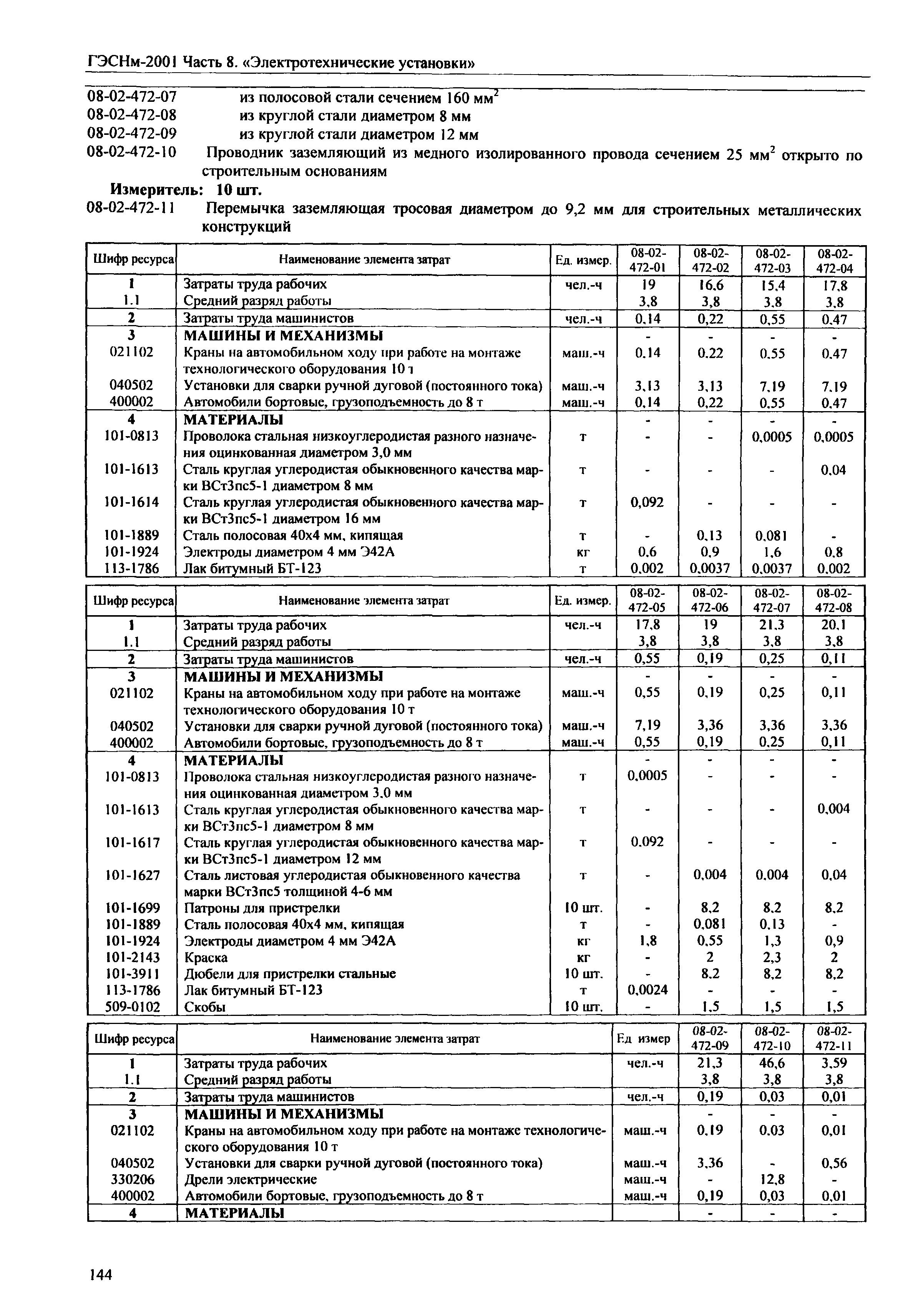 ГЭСНм-2001 Часть 8. «Электротехнические установки»

08-02-472-07 из полосовой стали сечением 160 мм$^2$
08-02-472-08 из круглой стали диаметром 8 мм
08-02-472-09 из круглой стали диаметром 12 мм
08-02-472-10 Проводник заземляющий из медного изолированного провода сечением 25 мм$^2$ открыто по строительным основаниям

Измеритель: 10 шт.
08-02-472-11 Перемычка заземляющая тросовая диаметром до 9,2 мм для строительных металлических конструкций

| Шифр ресурса | Наименование элемента затрат | Ед. измер. | 08-02-472-01 | 08-02-472-02 | 08-02-472-03 | 08-02-472-04 |
|---|---|---|---|---|---|---|
| 1 | Затраты труда рабочих | чел.-ч | 19 | 16,6 | 15,4 | 17,8 |
| 1.1 | Средний разряд работы | | 3,8 | 3,8 | 3,8 | 3,8 |
| 2 | Затраты труда машинистов | чел.-ч | 0,14 | 0,22 | 0,55 | 0,47 |
| 3 | МАШИНЫ И МЕХАНИЗМЫ | | - | - | - | - |
| 021102 | Краны на автомобильном ходу при работе на монтаже технологического оборудования 10 т | маш.-ч | 0,14 | 0,22 | 0,55 | 0,47 |
| 040502 | Установки для сварки ручной дуговой (постоянного тока) | маш.-ч | 3,13 | 3,13 | 7,19 | 7,19 |
| 400002 | Автомобили бортовые, грузоподъемность до 8 т | маш.-ч | 0,14 | 0,22 | 0,55 | 0,47 |
| 4 | МАТЕРИАЛЫ | | - | - | - | - |
| 101-0813 | Проволока стальная низкоуглеродистая разного назначения оцинкованная диаметром 3,0 мм | т | - | - | 0,0005 | 0,0005 |
| 101-1613 | Сталь круглая углеродистая обыкновенного качества марки ВСт3пс5-1 диаметром 8 мм | т | - | - | - | 0,04 |
| 101-1614 | Сталь круглая углеродистая обыкновенного качества марки ВСт3пс5-1 диаметром 16 мм | т | 0,092 | - | - | - |
| 101-1889 | Сталь полосовая 40х4 мм, кипящая | т | - | 0,13 | 0,081 | - |
| 101-1924 | Электроды диаметром 4 мм Э42А | кг | 0,6 | 0,9 | 1,6 | 0,8 |
| 113-1786 | Лак битумный БТ-123 | т | 0,002 | 0,0037 | 0,0037 | 0,002 |

| Шифр ресурса | Наименование элемента затрат | Ед. измер. | 08-02-472-05 | 08-02-472-06 | 08-02-472-07 | 08-02-472-08 |
|---|---|---|---|---|---|---|
| 1 | Затраты труда рабочих | чел.-ч | 17,8 | 19 | 21,3 | 20,1 |
| 1.1 | Средний разряд работы | | 3,8 | 3,8 | 3,8 | 3,8 |
| 2 | Затраты труда машинистов | чел.-ч | 0,55 | 0,19 | 0,25 | 0,11 |
| 3 | МАШИНЫ И МЕХАНИЗМЫ | | - | - | - | - |
| 021102 | Краны на автомобильном ходу при работе на монтаже технологического оборудования 10 т | маш.-ч | 0,55 | 0,19 | 0,25 | 0,11 |
| 040502 | Установки для сварки ручной дуговой (постоянного тока) | маш.-ч | 7,19 | 3,36 | 3,36 | 3,36 |
| 400002 | Автомобили бортовые, грузоподъемность до 8 т | маш.-ч | 0,55 | 0,19 | 0,25 | 0,11 |
| 4 | МАТЕРИАЛЫ | | - | - | - | - |
| 101-0813 | Проволока стальная низкоуглеродистая разного назначения оцинкованная диаметром 3,0 мм | т | 0,0005 | - | - | - |
| 101-1613 | Сталь круглая углеродистая обыкновенного качества марки ВСт3пс5-1 диаметром 8 мм | т | - | - | - | 0,004 |
| 101-1617 | Сталь круглая углеродистая обыкновенного качества марки ВСт3пс5-1 диаметром 12 мм | т | 0,092 | - | - | - |
| 101-1627 | Сталь листовая углеродистая обыкновенного качества марки ВСт3пс5 толщиной 4-6 мм | т | - | 0,004 | 0,004 | 0,04 |
| 101-1699 | Патроны для пристрелки | 10 шт. | - | 8,2 | 8,2 | 8,2 |
| 101-1889 | Сталь полосовая 40х4 мм, кипящая | т | - | 0,081 | 0,13 | - |
| 101-1924 | Электроды диаметром 4 мм Э42А | кг | 1,8 | 0,55 | 1,3 | 0,9 |
| 101-2143 | Краска | кг | - | 2 | 2,3 | 2 |
| 101-3911 | Дюбели для пристрелки стальные | 10 шт. | - | 8,2 | 8,2 | 8,2 |
| 113-1786 | Лак битумный БТ-123 | т | 0,0024 | - | - | - |
| 509-0102 | Скобы | 10 шт. | - | 1,5 | 1,5 | 1,5 |

| Шифр ресурса | Наименование элемента затрат | Ед измер | 08-02-472-09 | 08-02-472-10 | 08-02-472-11 |
|---|---|---|---|---|---|
| 1 | Затраты труда рабочих | чел.-ч | 21,3 | 46,6 | 3,59 |
| 1.1 | Средний разряд работы | | 3,8 | 3,8 | 3,8 |
| 2 | Затраты труда машинистов | чел.-ч | 0,19 | 0,03 | 0,01 |
| 3 | МАШИНЫ И МЕХАНИЗМЫ | | - | - | - |
| 021102 | Краны на автомобильном ходу при работе на монтаже технологического оборудования 10 т | маш.-ч | 0,19 | 0,03 | 0,01 |
| 040502 | Установки для сварки ручной дуговой (постоянного тока) | маш.-ч | 3,36 | - | 0,56 |
| 330206 | Дрели электрические | маш.-ч | - | 12,8 | - |
| 400002 | Автомобили бортовые, грузоподъемность до 8 т | маш.-ч | 0,19 | 0,03 | 0,01 |
| 4 | МАТЕРИАЛЫ | | - | - | - |

144